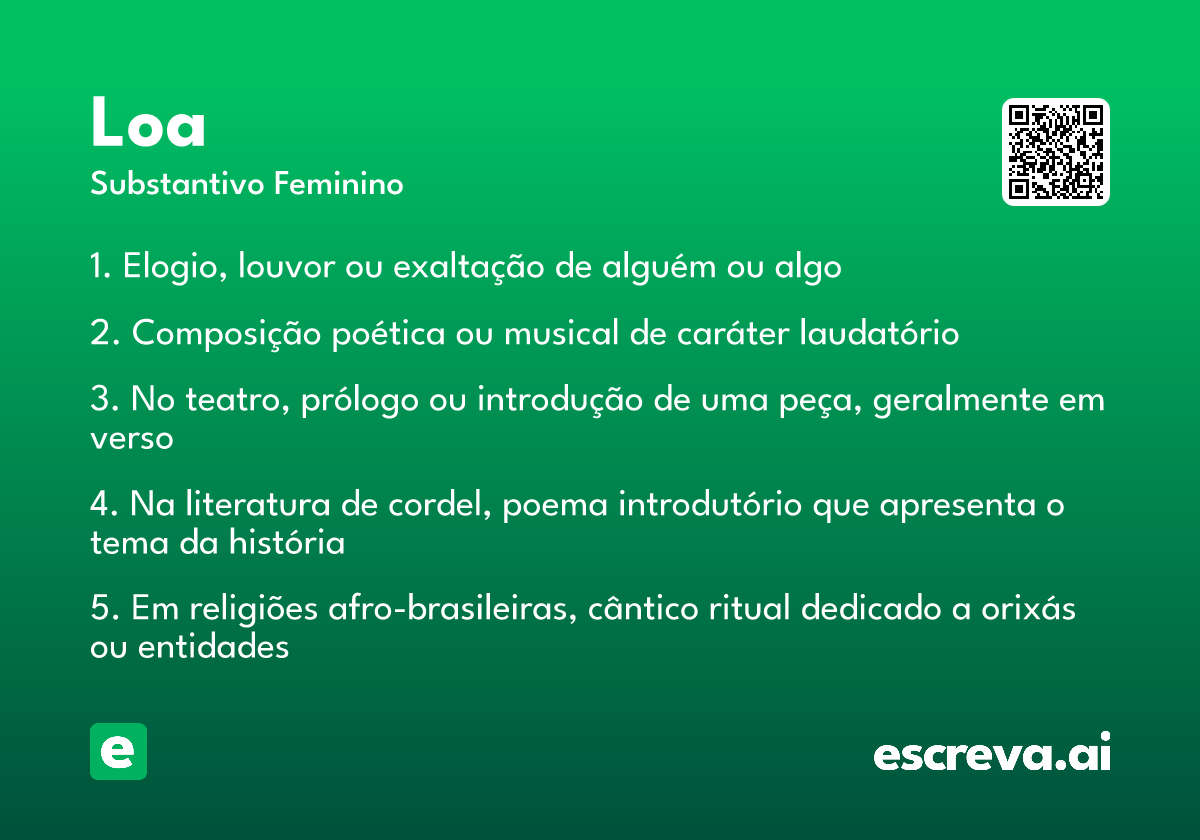 Loa
Substantivo Feminino

1. Elogio, louvor ou exaltação de alguém ou algo

2. Composição poética ou musical de caráter laudatório

3. No teatro, prólogo ou introdução de uma peça, geralmente em verso

4. Na literatura de cordel, poema introdutório que apresenta o tema da história

5. Em religiões afro-brasileiras, cântico ritual dedicado a orixás ou entidades

e

escreva.ai